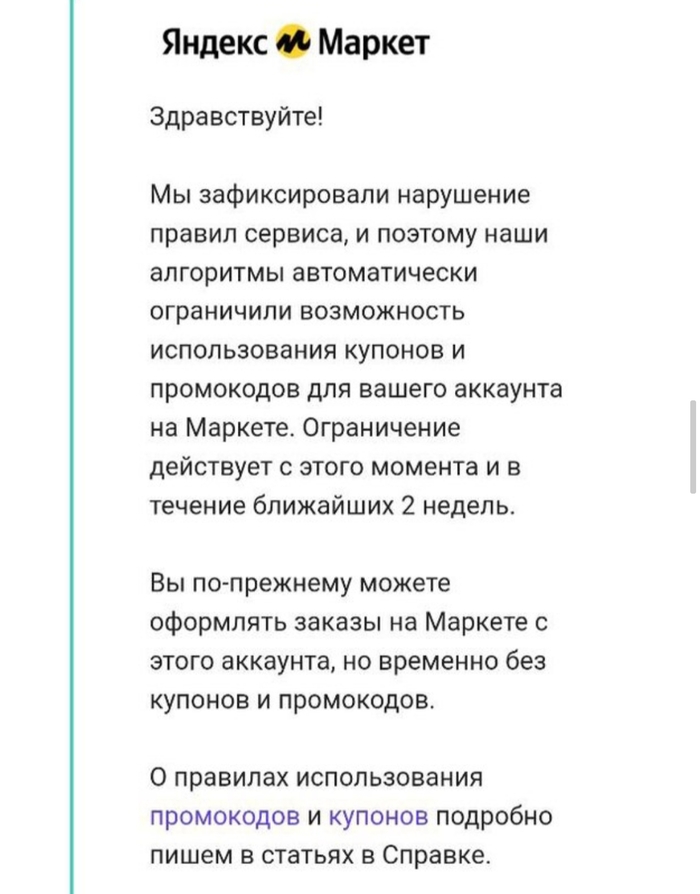 Яндекс Маркет

Здравствуйте!

Мы зафиксировали нарушение правил сервиса, и поэтому наши алгоритмы автоматически ограничили возможность использования купонов и промокодов для вашего аккаунта на Маркете. Ограничение действует с этого момента и в течение ближайших 2 недель.

Вы по-прежнему можете оформлять заказы на Маркете с этого аккаунта, но временно без купонов и промокодов.

О правилах использования промокодов и купонов подробно пишем в статьях в Справке.